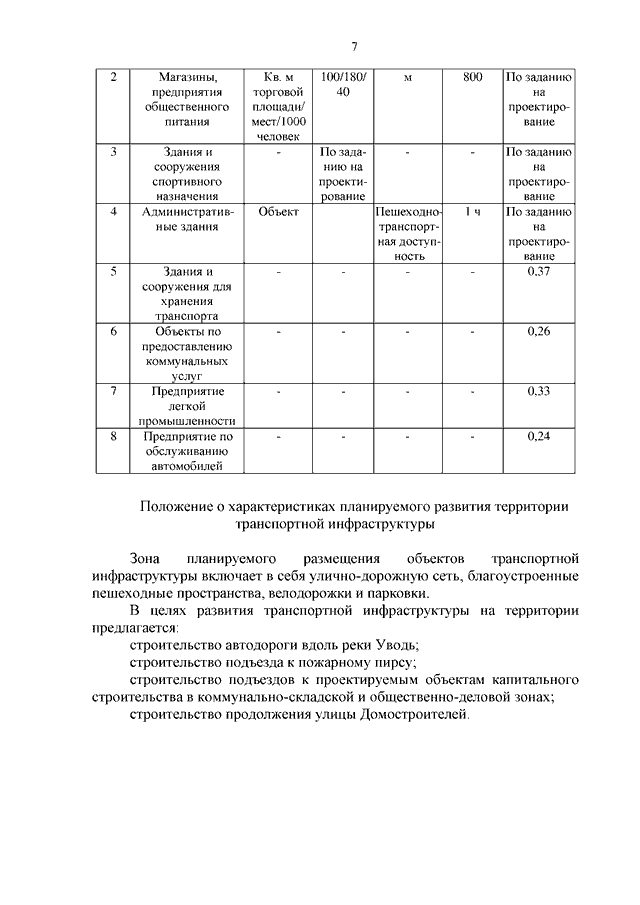 7

| 2 | Магазины, предприятия общественного питания | Кв. м торговой площади/ мест/1000 человек | 100/180/ 40 | м | 800 | По заданию на проектирование |
|---|---|---|---|---|---|---|
| 3 | Здания и сооружения спортивного назначения | - | По заданию на проектирование | - | - | По заданию на проектирование |
| 4 | Административные здания | Объект | | Пешеходно-транспортная доступность | 1 ч | По заданию на проектирование |
| 5 | Здания и сооружения для хранения транспорта | - | - | - | - | 0,37 |
| 6 | Объекты по предоставлению коммунальных услуг | - | - | - | - | 0,26 |
| 7 | Предприятие легкой промышленности | - | - | - | - | 0,33 |
| 8 | Предприятие по обслуживанию автомобилей | - | - | - | - | 0,24 |

Положение о характеристиках планируемого развития территории транспортной инфраструктуры

Зона планируемого размещения объектов транспортной инфраструктуры включает в себя улично-дорожную сеть, благоустроенные пешеходные пространства, велодорожки и парковки.

В целях развития транспортной инфраструктуры на территории предлагается:

строительство автодороги вдоль реки Уводь;

строительство подъезда к пожарному пирсу;

строительство подъездов к проектируемым объектам капитального строительства в коммунально-складской и общественно-деловой зонах;

строительство продолжения улицы Домостроителей.